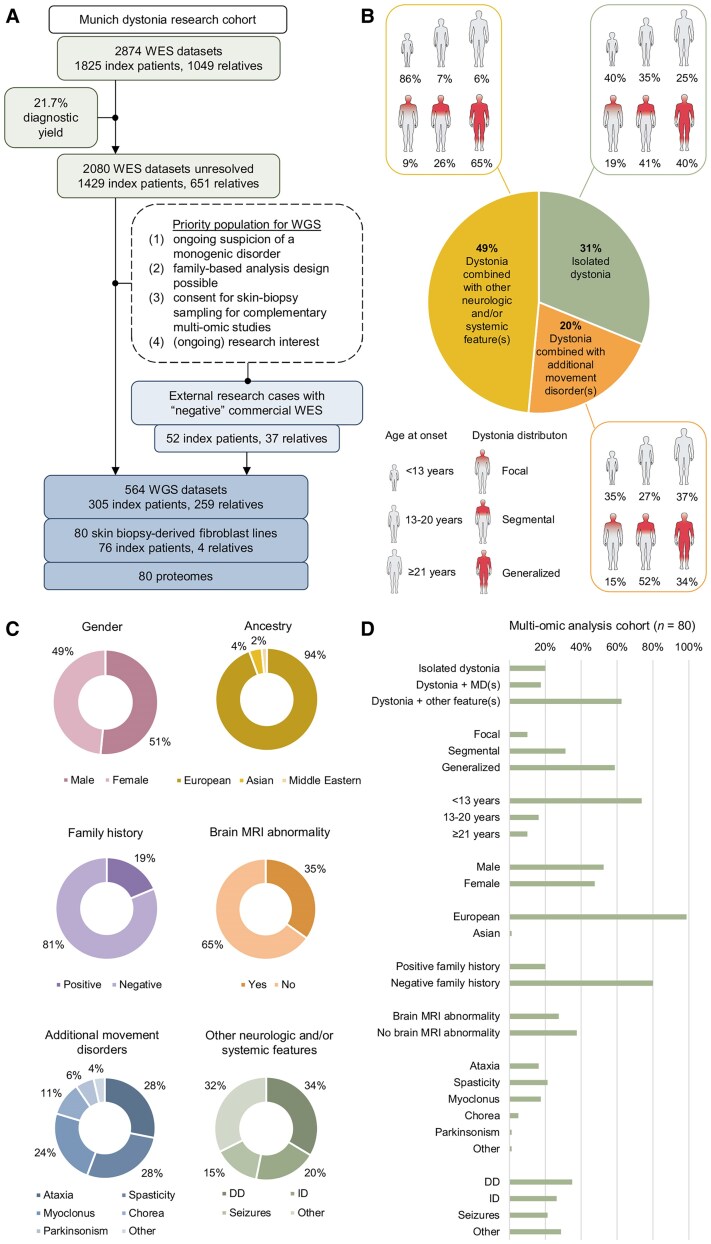 A

Munich dystonia research cohort

2874 WES datasets
1825 index patients, 1049 relatives

21.7% diagnostic yield

2080 WES datasets unresolved
1429 index patients, 651 relatives

Priority population for WGS
(1) ongoing suspicion of a monogenic disorder
(2) family-based analysis design possible
(3) consent for skin-biopsy sampling for complementary multi-omic studies
(4) (ongoing) research interest

External research cases with "negative" commercial WES

52 index patients, 37 relatives

564 WGS datasets
305 index patients, 259 relatives

80 skin biopsy-derived fibroblast lines
76 index patients, 4 relatives

80 proteomes

B

86% 7% 6%
9% 26% 65%

40% 35% 25%
19% 41% 40%

49% Dystonia combined with other neurologic and/or systemic feature(s)

31% Isolated dystonia

20% Dystonia combined with additional movement disorder(s)

Age at onset
<13 years
13-20 years
≥21 years

Dystonia distributon
Focal
Segmental
Generalized

35% 27% 37%
15% 52% 34%

C

Gender
49%
51%
Male Female

Ancestry
4% 2%
94%
European Asian Middle Eastern

Family history
19%
81%
Positive Negative

Brain MRI abnormality
35%
65%
Yes No

Additional movement disorders
6% 4%
11%
28%
24%
28%
Ataxia Spasticity
Myoclonus Chorea
Parkinsonism Other

Other neurologic and/or systemic features
32%
34%
15%
20%
DD ID
Seizures Other

D

Multi-omic analysis cohort ($n$ = 80)

20% 40% 60% 80% 100%

Isolated dystonia
Dystonia + MD(s)
Dystonia + other feature(s)

Focal
Segmental
Generalized

<13 years
13-20 years
≥21 years

Male
Female

European
Asian

Positive family history
Negative family history

Brain MRI abnormality
No brain MRI abnormality

Ataxia
Spasticity
Myoclonus
Chorea
Parkinsonism
Other

DD
ID
Seizures
Other